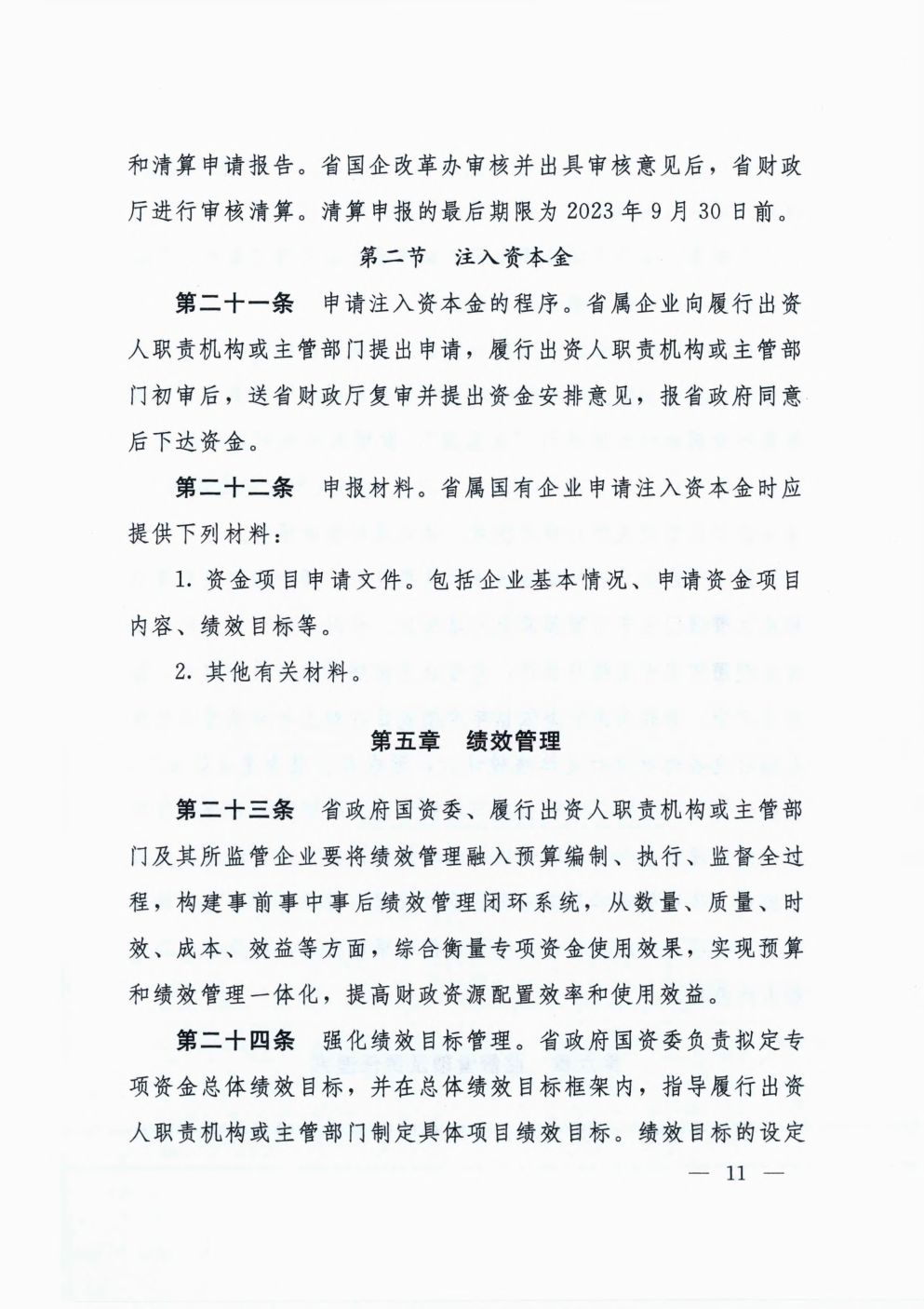 和清算申请报告。省国企改革办审核并出具审核意见后，省财政厅进行审核清算。清算申报的最后期限为 2023 年 9 月 30 日前。

第二节　注入资本金

第二十一条　申请注入资本金的程序。省属企业向履行出资人职责机构或主管部门提出申请，履行出资人职责机构或主管部门初审后，送省财政厅复审并提出资金安排意见，报省政府同意后下达资金。

第二十二条　申报材料。省属国有企业申请注入资本金时应提供下列材料：

1. 资金项目申请文件。包括企业基本情况、申请资金项目内容、绩效目标等。

2. 其他有关材料。

第五章　绩效管理

第二十三条　省政府国资委、履行出资人职责机构或主管部门及其所监管企业要将绩效管理融入预算编制、执行、监督全过程，构建事前事中事后绩效管理闭环系统，从数量、质量、时效、成本、效益等方面，综合衡量专项资金使用效果，实现预算和绩效管理一体化，提高财政资源配置效率和使用效益。

第二十四条　强化绩效目标管理。省政府国资委负责拟定专项资金总体绩效目标，并在总体绩效目标框架内，指导履行出资人职责机构或主管部门制定具体项目绩效目标。绩效目标的设定

— 11 —